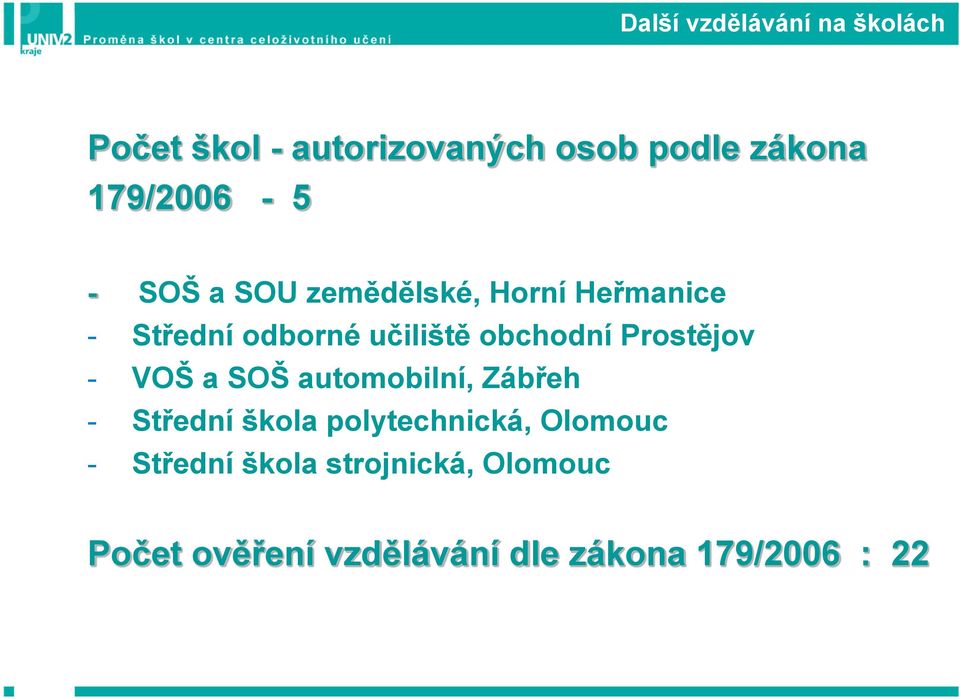 UNIV2 kraje
Proměna škol v centra celoživotního učení
Další vzdělávání na školách

Počet škol - autorizovaných osob podle zákona 179/2006 - 5

- SOŠ a SOU zemědělské, Horní Heřmanice
- Střední odborné učiliště obchodní Prostějov
- VOŠ a SOŠ automobilní, Zábřeh
- Střední škola polytechnická, Olomouc
- Střední škola strojnická, Olomouc

Počet ověření vzdělávání dle zákona 179/2006 : 22